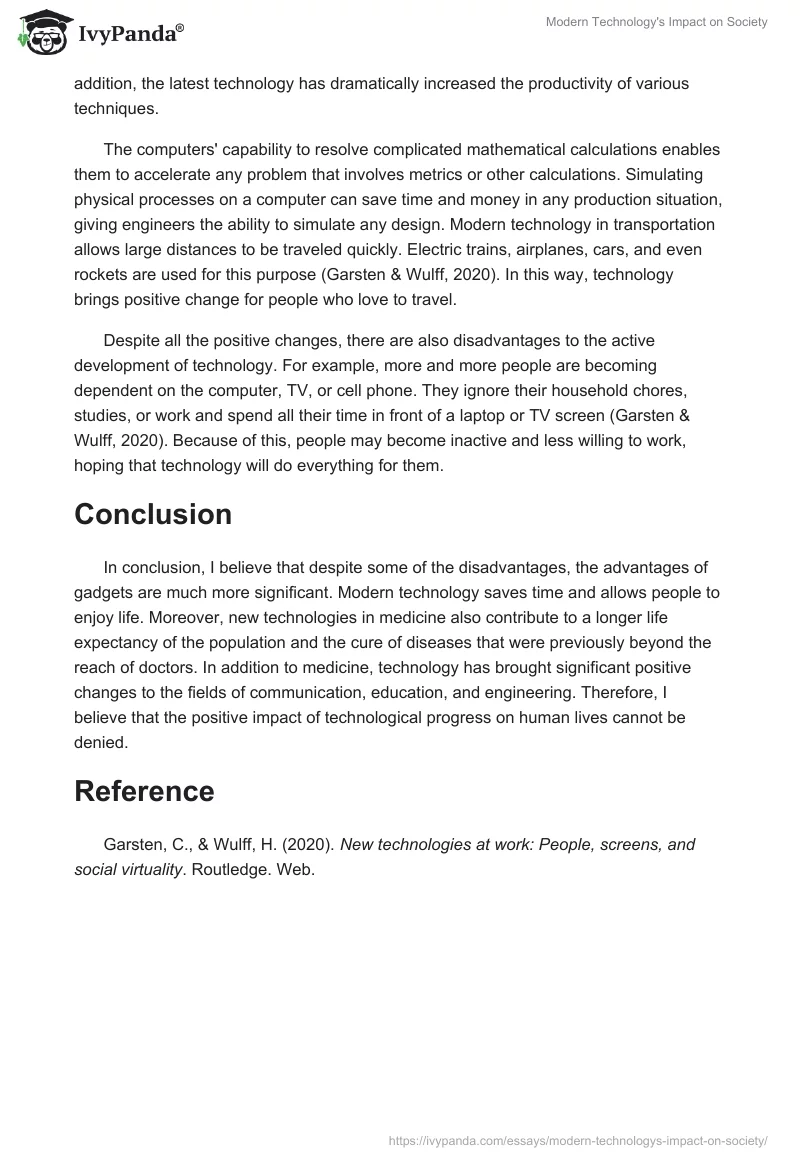 IvyPanda®

Modern Technology's Impact on Society

addition, the latest technology has dramatically increased the productivity of various techniques.

The computers' capability to resolve complicated mathematical calculations enables them to accelerate any problem that involves metrics or other calculations. Simulating physical processes on a computer can save time and money in any production situation, giving engineers the ability to simulate any design. Modern technology in transportation allows large distances to be traveled quickly. Electric trains, airplanes, cars, and even rockets are used for this purpose (Garsten & Wulff, 2020). In this way, technology brings positive change for people who love to travel.

Despite all the positive changes, there are also disadvantages to the active development of technology. For example, more and more people are becoming dependent on the computer, TV, or cell phone. They ignore their household chores, studies, or work and spend all their time in front of a laptop or TV screen (Garsten & Wulff, 2020). Because of this, people may become inactive and less willing to work, hoping that technology will do everything for them.

Conclusion

In conclusion, I believe that despite some of the disadvantages, the advantages of gadgets are much more significant. Modern technology saves time and allows people to enjoy life. Moreover, new technologies in medicine also contribute to a longer life expectancy of the population and the cure of diseases that were previously beyond the reach of doctors. In addition to medicine, technology has brought significant positive changes to the fields of communication, education, and engineering. Therefore, I believe that the positive impact of technological progress on human lives cannot be denied.

Reference

Garsten, C., & Wulff, H. (2020). New technologies at work: People, screens, and social virtuality. Routledge. Web.

https://ivypanda.com/essays/modern-technologys-impact-on-society/